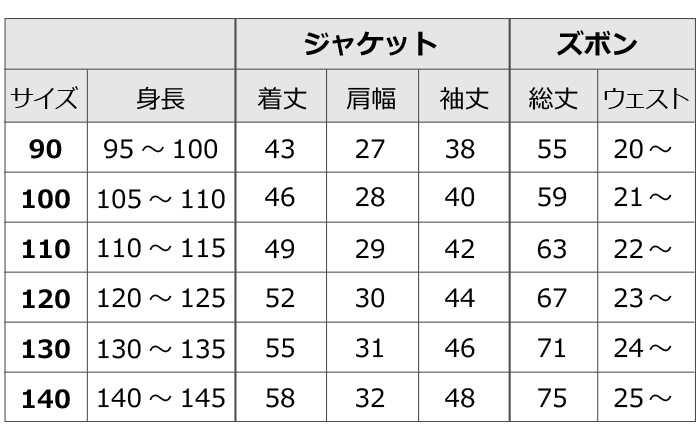 | | | ジャケット | | | ズボン | |
|---|---|---|---|---|---|---|
| サイズ | 身長 | 着丈 | 肩幅 | 袖丈 | 総丈 | ウェスト |
| 90 | 95 ～ 100 | 43 | 27 | 38 | 55 | 20～ |
| 100 | 105 ～ 110 | 46 | 28 | 40 | 59 | 21～ |
| 110 | 110 ～ 115 | 49 | 29 | 42 | 63 | 22～ |
| 120 | 120 ～ 125 | 52 | 30 | 44 | 67 | 23～ |
| 130 | 130 ～ 135 | 55 | 31 | 46 | 71 | 24～ |
| 140 | 140 ～ 145 | 58 | 32 | 48 | 75 | 25～ |